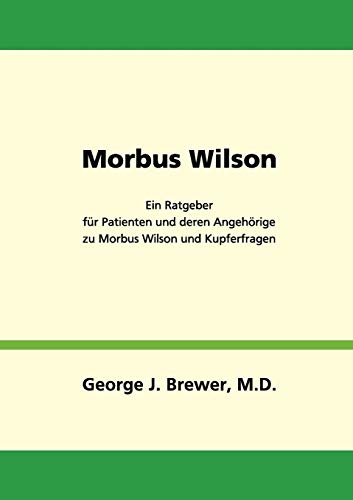 Morbus Wilson

Ein Ratgeber
für Patienten und deren Angehörige
zu Morbus Wilson und Kupferfragen

George J. Brewer, M.D.